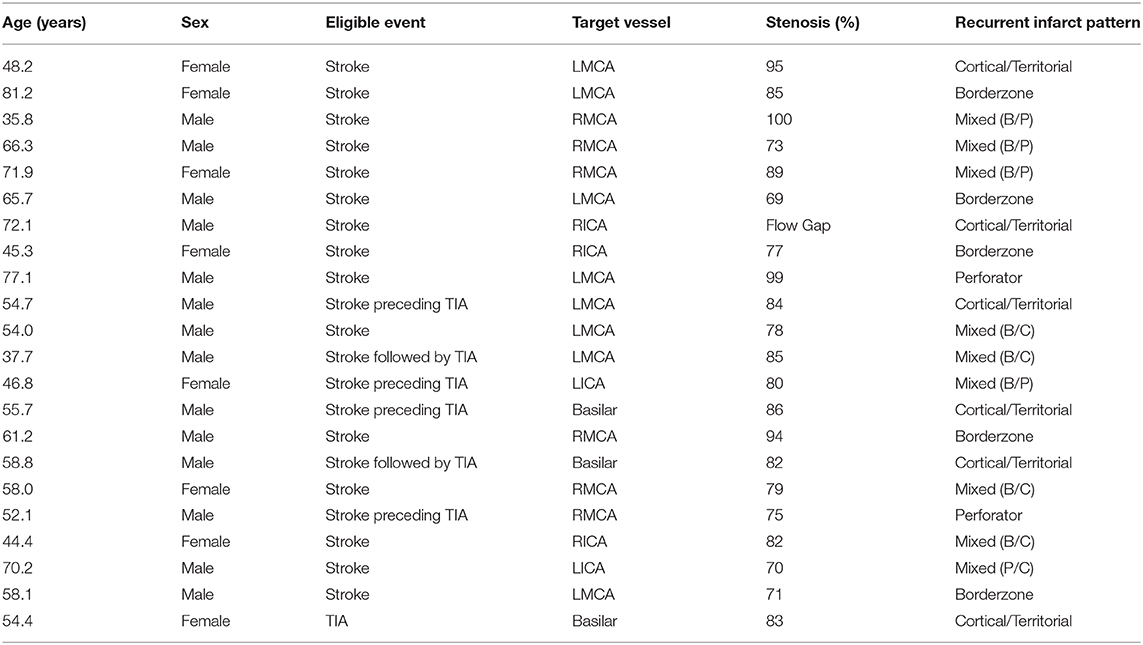 | Age (years) | Sex | Eligible event | Target vessel | Stenosis (%) | Recurrent infarct pattern |
|---|---|---|---|---|---|
| 48.2 | Female | Stroke | LMCA | 95 | Cortical/Territorial |
| 81.2 | Female | Stroke | LMCA | 85 | Borderzone |
| 35.8 | Male | Stroke | RMCA | 100 | Mixed (B/P) |
| 66.3 | Male | Stroke | RMCA | 73 | Mixed (B/P) |
| 71.9 | Female | Stroke | RMCA | 89 | Mixed (B/P) |
| 65.7 | Male | Stroke | LMCA | 69 | Borderzone |
| 72.1 | Male | Stroke | RICA | Flow Gap | Cortical/Territorial |
| 45.3 | Female | Stroke | RICA | 77 | Borderzone |
| 77.1 | Male | Stroke | LMCA | 99 | Perforator |
| 54.7 | Male | Stroke preceding TIA | LMCA | 84 | Cortical/Territorial |
| 54.0 | Male | Stroke | LMCA | 78 | Mixed (B/C) |
| 37.7 | Male | Stroke followed by TIA | LMCA | 85 | Mixed (B/C) |
| 46.8 | Female | Stroke preceding TIA | LICA | 80 | Mixed (B/P) |
| 55.7 | Male | Stroke preceding TIA | Basilar | 86 | Cortical/Territorial |
| 61.2 | Male | Stroke | RMCA | 94 | Borderzone |
| 58.8 | Male | Stroke followed by TIA | Basilar | 82 | Cortical/Territorial |
| 58.0 | Female | Stroke | RMCA | 79 | Mixed (B/C) |
| 52.1 | Male | Stroke preceding TIA | RMCA | 75 | Perforator |
| 44.4 | Female | Stroke | RICA | 82 | Mixed (B/C) |
| 70.2 | Male | Stroke | LICA | 70 | Mixed (P/C) |
| 58.1 | Male | Stroke | LMCA | 71 | Borderzone |
| 54.4 | Female | TIA | Basilar | 83 | Cortical/Territorial |